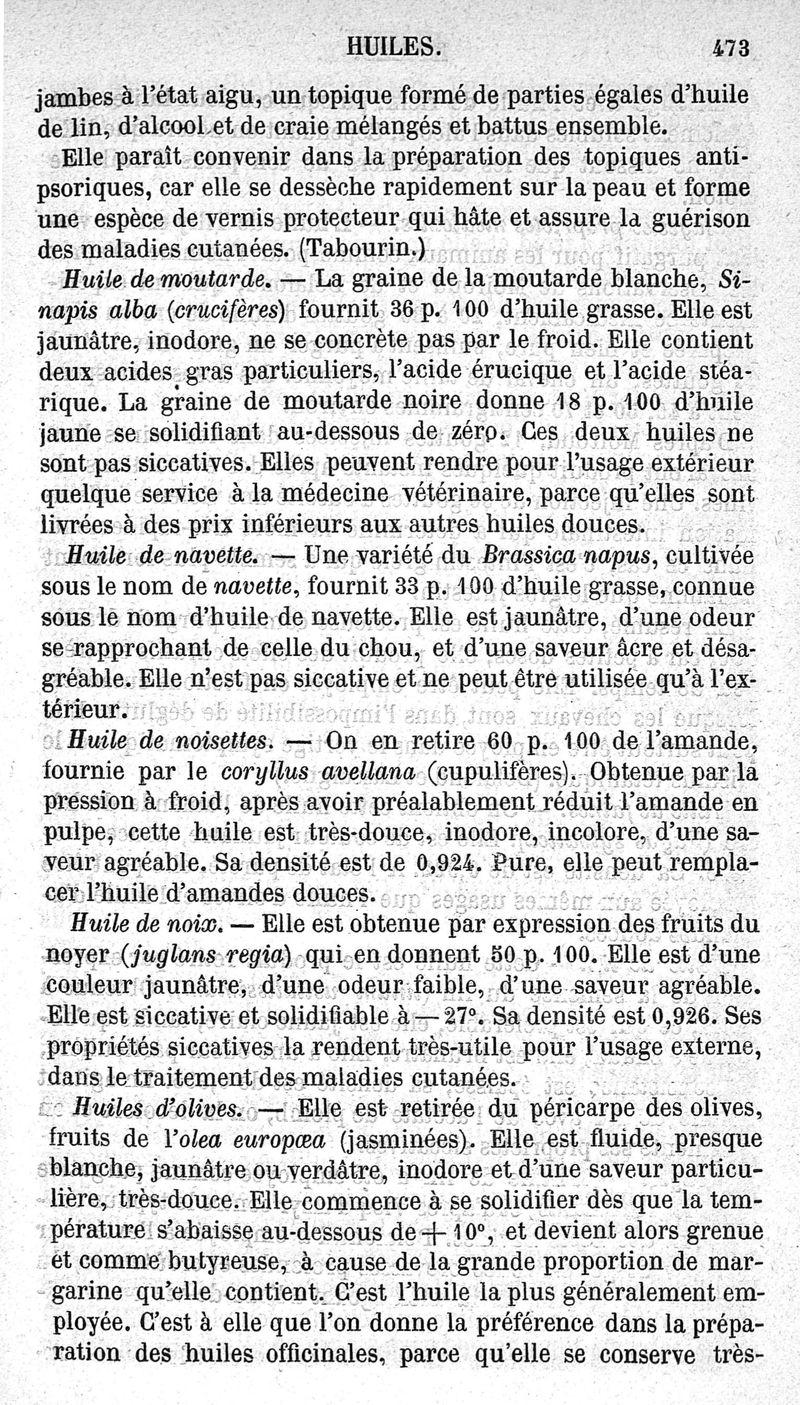 HUILES. 473

jambes à l'état aigu, un topique formé de parties égales d'huile de lin, d'alcool et de craie mélangés et battus ensemble.

Elle paraît convenir dans la préparation des topiques antipsoriques, car elle se dessèche rapidement sur la peau et forme une espèce de vernis protecteur qui hâte et assure la guérison des maladies cutanées. (Tabourin.)

Huile de moutarde. — La graine de la moutarde blanche, Sinapis alba (crucifères) fournit 36 p. 100 d'huile grasse. Elle est jaunâtre, inodore, ne se concrète pas par le froid. Elle contient deux acides gras particuliers, l'acide érucique et l'acide stéarique. La graine de moutarde noire donne 18 p. 100 d'huile jaune se solidifiant au-dessous de zéro. Ces deux huiles ne sont pas siccatives. Elles peuvent rendre pour l'usage extérieur quelque service à la médecine vétérinaire, parce qu'elles sont livrées à des prix inférieurs aux autres huiles douces.

Huile de navette. — Une variété du Brassica napus, cultivée sous le nom de navette, fournit 33 p. 100 d'huile grasse, connue sous le nom d'huile de navette. Elle est jaunâtre, d'une odeur se rapprochant de celle du chou, et d'une saveur âcre et désagréable. Elle n'est pas siccative et ne peut être utilisée qu'à l'extérieur.

Huile de noisettes. — On en retire 60 p. 100 de l'amande, fournie par le coryllus avellana (cupulifères). Obtenue par la pression à froid, après avoir préalablement réduit l'amande en pulpe, cette huile est très-douce, inodore, incolore, d'une saveur agréable. Sa densité est de 0,924. Pure, elle peut remplacer l'huile d'amandes douces.

Huile de noix. — Elle est obtenue par expression des fruits du noyer (juglans regia) qui en donnent 50 p. 100. Elle est d'une couleur jaunâtre, d'une odeur faible, d'une saveur agréable. Elle est siccative et solidifiable à — 27°. Sa densité est 0,926. Ses propriétés siccatives la rendent très-utile pour l'usage externe, dans le traitement des maladies cutanées.

Huiles d'olives. — Elle est retirée du péricarpe des olives, fruits de l'olea europœa (jasminées). Elle est fluide, presque blanche, jaunâtre ou verdâtre, inodore et d'une saveur particulière, très-douce. Elle commence à se solidifier dès que la température s'abaisse au-dessous de + 10°, et devient alors grenue et comme butyreuse, à cause de la grande proportion de margarine qu'elle contient. C'est l'huile la plus généralement employée. C'est à elle que l'on donne la préférence dans la préparation des huiles officinales, parce qu'elle se conserve très-